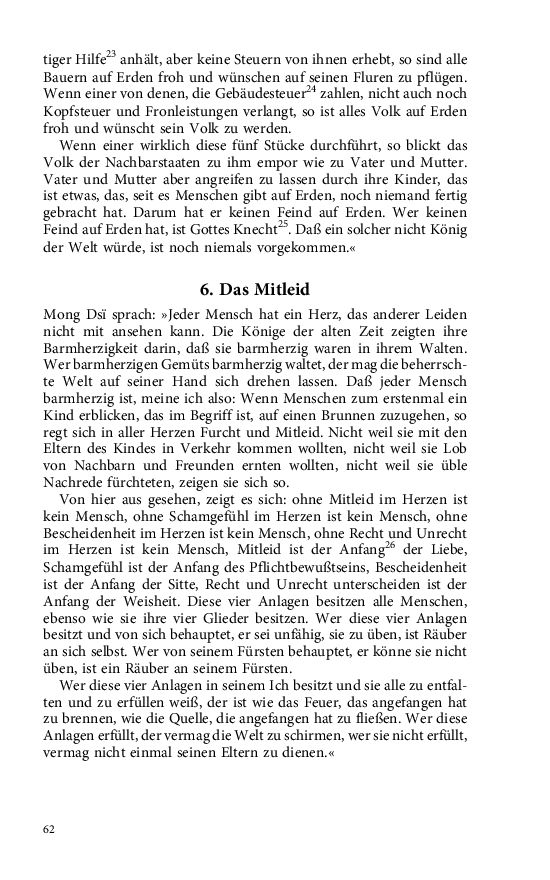 tiger Hilfe$^{23}$ anhält, aber keine Steuern von ihnen erhebt, so sind alle Bauern auf Erden froh und wünschen auf seinen Fluren zu pflügen. Wenn einer von denen, die Gebäudesteuer$^{24}$ zahlen, nicht auch noch Kopfsteuer und Fronleistungen verlangt, so ist alles Volk auf Erden froh und wünscht sein Volk zu werden.

Wenn einer wirklich diese fünf Stücke durchführt, so blickt das Volk der Nachbarstaaten zu ihm empor wie zu Vater und Mutter. Vater und Mutter aber angreifen zu lassen durch ihre Kinder, das ist etwas, das, seit es Menschen gibt auf Erden, noch niemand fertig gebracht hat. Darum hat er keinen Feind auf Erden. Wer keinen Feind auf Erden hat, ist Gottes Knecht$^{25}$. Daß ein solcher nicht König der Welt würde, ist noch niemals vorgekommen.«

6. Das Mitleid

Mong Dsï sprach: »Jeder Mensch hat ein Herz, das anderer Leiden nicht mit ansehen kann. Die Könige der alten Zeit zeigten ihre Barmherzigkeit darin, daß sie barmherzig waren in ihrem Walten. Wer barmherzigen Gemüts barmherzig waltet, der mag die beherrschte Welt auf seiner Hand sich drehen lassen. Daß jeder Mensch barmherzig ist, meine ich also: Wenn Menschen zum erstenmal ein Kind erblicken, das im Begriff ist, auf einen Brunnen zuzugehen, so regt sich in aller Herzen Furcht und Mitleid. Nicht weil sie mit den Eltern des Kindes in Verkehr kommen wollten, nicht weil sie Lob von Nachbarn und Freunden ernten wollten, nicht weil sie üble Nachrede fürchteten, zeigen sie sich so.

Von hier aus gesehen, zeigt es sich: ohne Mitleid im Herzen ist kein Mensch, ohne Schamgefühl im Herzen ist kein Mensch, ohne Bescheidenheit im Herzen ist kein Mensch, ohne Recht und Unrecht im Herzen ist kein Mensch, Mitleid ist der Anfang$^{26}$ der Liebe, Schamgefühl ist der Anfang des Pflichtbewußtseins, Bescheidenheit ist der Anfang der Sitte, Recht und Unrecht unterscheiden ist der Anfang der Weisheit. Diese vier Anlagen besitzen alle Menschen, ebenso wie sie ihre vier Glieder besitzen. Wer diese vier Anlagen besitzt und von sich behauptet, er sei unfähig, sie zu üben, ist Räuber an sich selbst. Wer von seinem Fürsten behauptet, er könne sie nicht üben, ist ein Räuber an seinem Fürsten.

Wer diese vier Anlagen in seinem Ich besitzt und sie alle zu entfalten und zu erfüllen weiß, der ist wie das Feuer, das angefangen hat zu brennen, wie die Quelle, die angefangen hat zu fließen. Wer diese Anlagen erfüllt, der vermag die Welt zu schirmen, wer sie nicht erfüllt, vermag nicht einmal seinen Eltern zu dienen.«

62